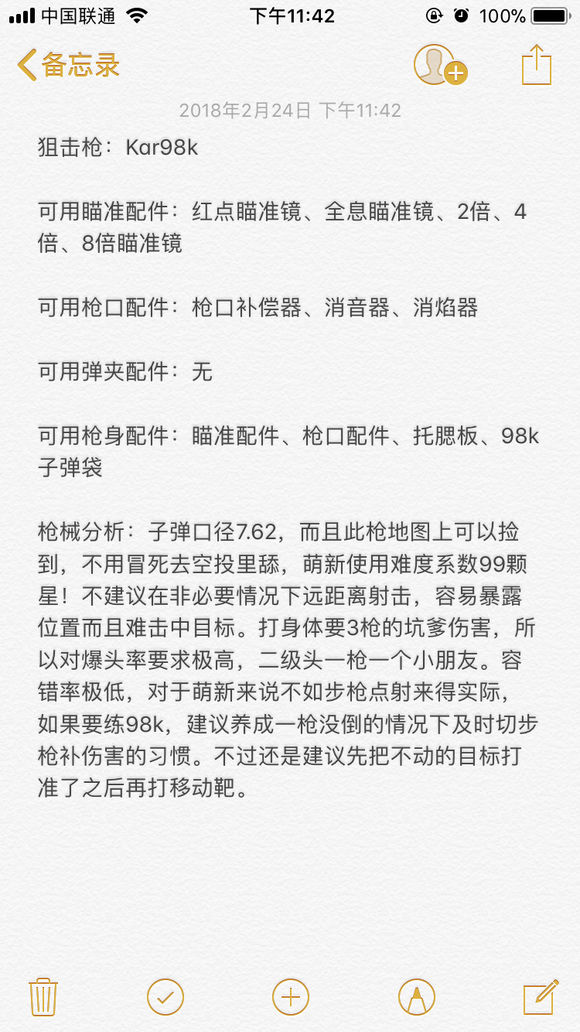 中国联通 下午11:42 100%

备忘录

2018年2月24日 下午11:42

狙击枪：Kar98k

可用瞄准配件：红点瞄准镜、全息瞄准镜、2倍、4倍、8倍瞄准镜

可用枪口配件：枪口补偿器、消音器、消焰器

可用弹夹配件：无

可用枪身配件：瞄准配件、枪口配件、托腮板、98k子弹袋

枪械分析：子弹口径7.62，而且此枪地图上可以捡到，不用冒死去空投里舔，萌新使用难度系数99颗星！不建议在非必要情况下远距离射击，容易暴露位置而且难击中目标。打身体要3枪的坑爹伤害，所以对爆头率要求极高，二级头一枪一个小朋友。容错率极低，对于萌新来说不如步枪点射来得实际，如果要练98k，建议养成一枪没倒的情况下及时切步枪补伤害的习惯。不过还是建议先把不动的目标打准了之后再打移动靶。